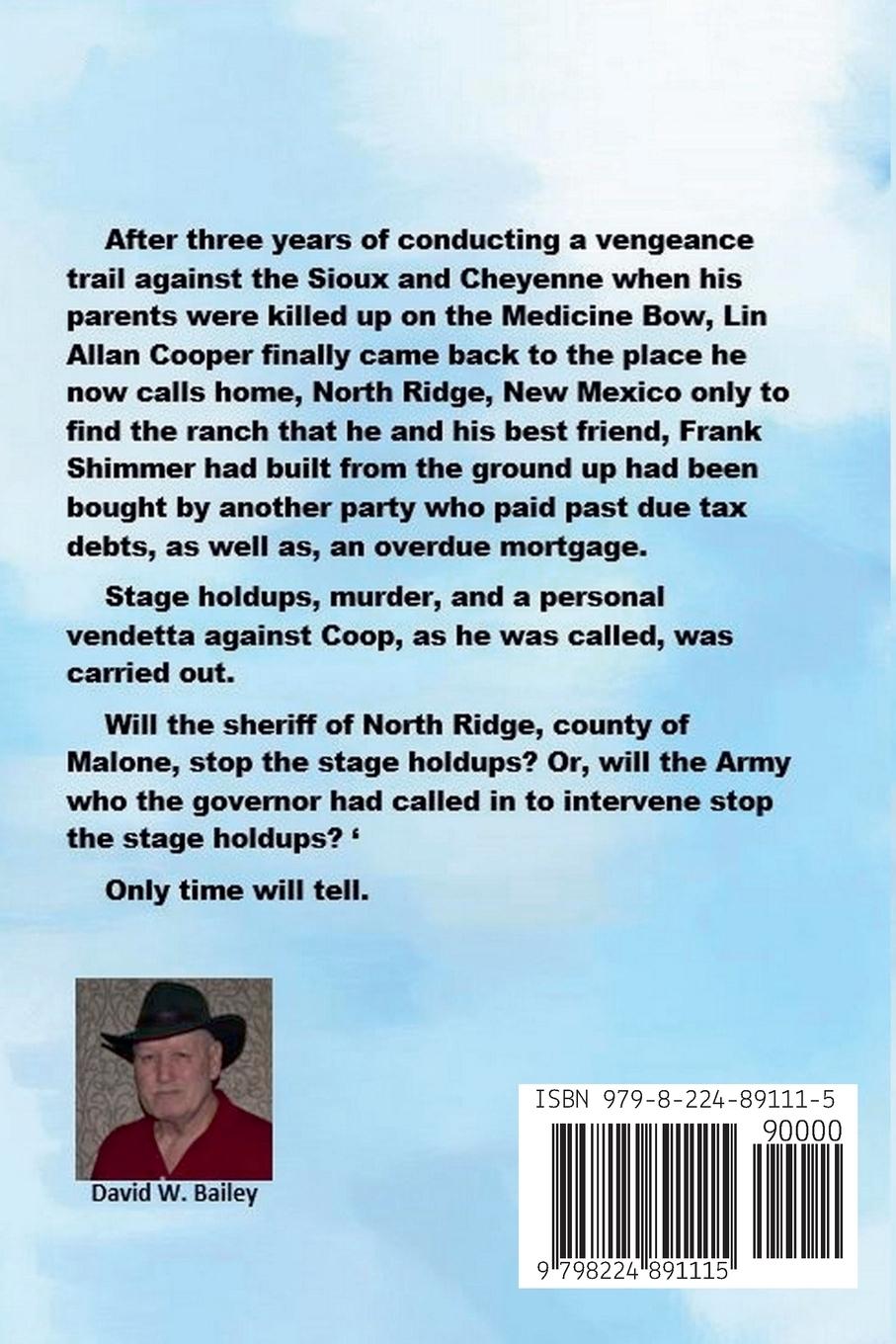 After three years of conducting a vengeance trail against the Sioux and Cheyenne when his parents were killed up on the Medicine Bow, Lin Allan Cooper finally came back to the place he now calls home, North Ridge, New Mexico only to find the ranch that he and his best friend, Frank Shimmer had built from the ground up had been bought by another party who paid past due tax debts, as well as, an overdue mortgage.

Stage holdups, murder, and a personal vendetta against Coop, as he was called, was carried out.

Will the sheriff of North Ridge, county of Malone, stop the stage holdups? Or, will the Army who the governor had called in to intervene stop the stage holdups? ‘

Only time will tell.

David W. Bailey

ISBN 979-8-224-89111-5

90000

9 798224 891115